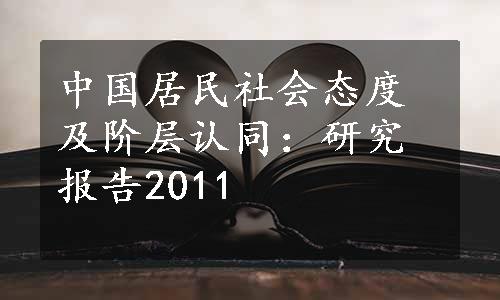 中国居民社会态度及阶层认同：研究报告2011